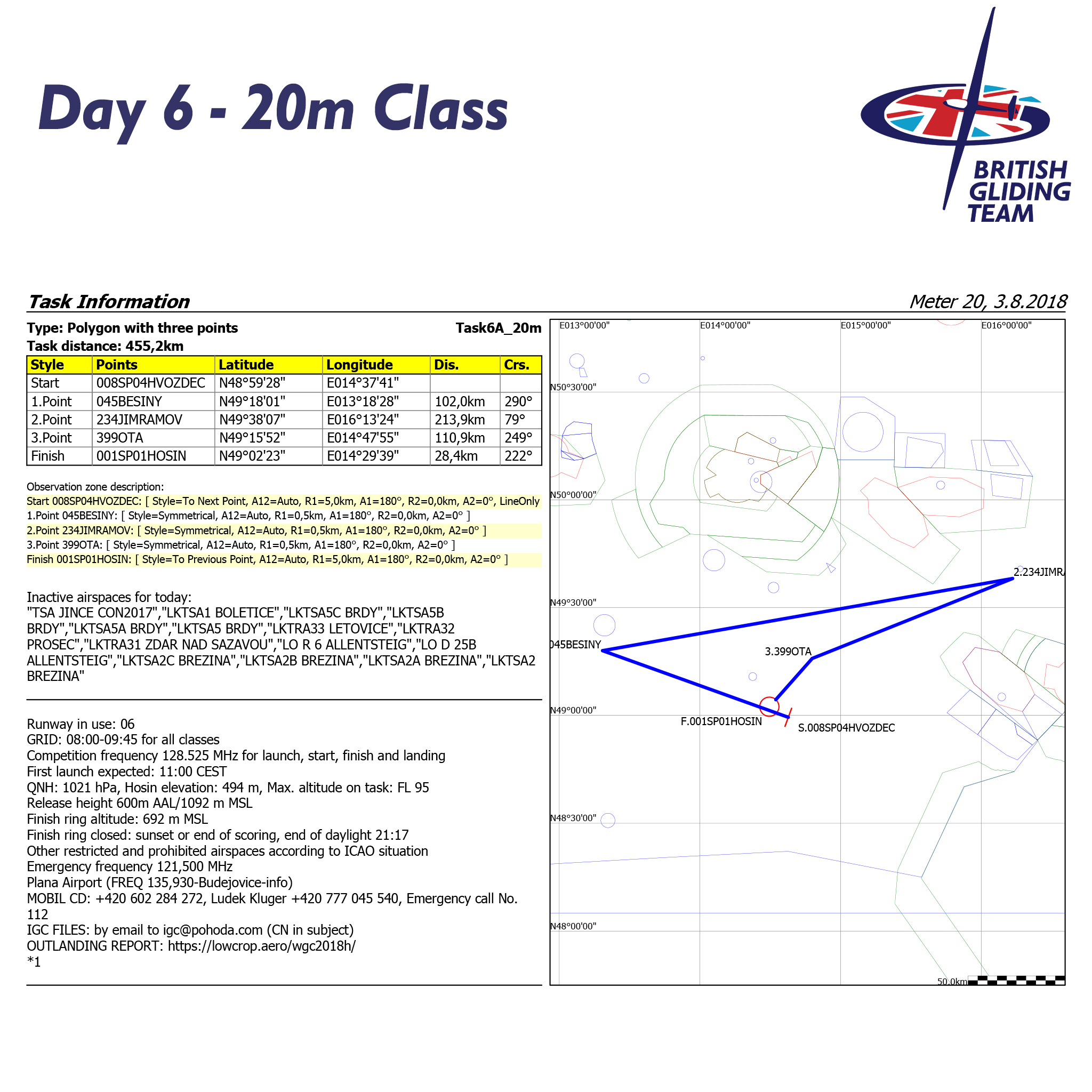 Day 6 - 20m Class

BRITISH GLIDING TEAM

Task Information

Meter 20, 3.8.2018

Type: Polygon with three points

Task6A_20m

Task distance: 455,2km

| Style | Points | Latitude | Longitude | Dis. | Crs. |
|---|---|---|---|---|---|
| Start | 008SP04HVOZDEC | N48°59'28" | E014°37'41" | | |
| 1.Point | 045BESINY | N49°18'01" | E013°18'28" | 102,0km | 290° |
| 2.Point | 234JIMRAMOV | N49°38'07" | E016°13'24" | 213,9km | 79° |
| 3.Point | 399OTA | N49°15'52" | E014°47'55" | 110,9km | 249° |
| Finish | 001SP01HOSIN | N49°02'23" | E014°29'39" | 28,4km | 222° |

Observation zone description:
Start 008SP04HVOZDEC: [ Style=To Next Point, A12=Auto, R1=5,0km, A1=180°, R2=0,0km, A2=0°, LineOnly
1.Point 045BESINY: [ Style=Symmetrical, A12=Auto, R1=0,5km, A1=180°, R2=0,0km, A2=0° ]
2.Point 234JIMRAMOV: [ Style=Symmetrical, A12=Auto, R1=0,5km, A1=180°, R2=0,0km, A2=0° ]
3.Point 399OTA: [ Style=Symmetrical, A12=Auto, R1=0,5km, A1=180°, R2=0,0km, A2=0° ]
Finish 001SP01HOSIN: [ Style=To Previous Point, A12=Auto, R1=5,0km, A1=180°, R2=0,0km, A2=0° ]

Inactive airspaces for today:
"TSA JINCE CON2017","LKTSA1 BOLETICE","LKTSA5C BRDY","LKTSA5B BRDY","LKTSA5A BRDY","LKTSA5 BRDY","LKTRA33 LETOVICE","LKTRA32 PROSEC","LKTRA31 ZDAR NAD SAZAVOU","LO R 6 ALLENTSTEIG","LO D 25B ALLENTSTEIG","LKTSA2C BREZINA","LKTSA2B BREZINA","LKTSA2A BREZINA","LKTSA2 BREZINA"

Runway in use: 06
GRID: 08:00-09:45 for all classes
Competition frequency 128.525 MHz for launch, start, finish and landing
First launch expected: 11:00 CEST
QNH: 1021 hPa, Hosin elevation: 494 m, Max. altitude on task: FL 95
Release height 600m AAL/1092 m MSL
Finish ring altitude: 692 m MSL
Finish ring closed: sunset or end of scoring, end of daylight 21:17
Other restricted and prohibited airspaces according to ICAO situation
Emergency frequency 121,500 MHz
Plana Airport (FREQ 135,930-Budejovice-info)
MOBIL CD: +420 602 284 272, Ludek Kluger +420 777 045 540, Emergency call No. 112
IGC FILES: by email to igc@pohoda.com (CN in subject)
OUTLANDING REPORT: https://lowcrop.aero/wgc2018h/
*1

E013°00'00" E014°00'00" E015°00'00" E016°00'00"
N50°30'00"
N50°00'00"
N49°30'00"
N49°00'00"
N48°30'00"
N48°00'00"
2.234JIMR
045BESINY
3.399OTA
F.001SP01HOSIN
S.008SP04HVOZDEC
50.0km